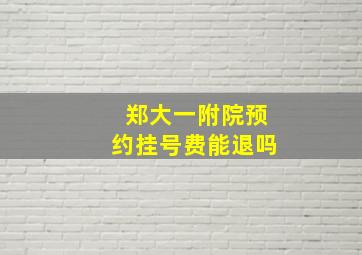 郑大一附院预约挂号费能退吗